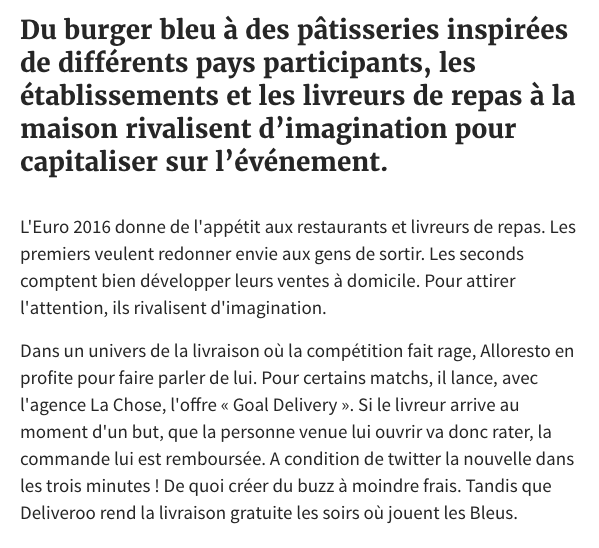 Du burger bleu à des pâtisseries inspirées de différents pays participants, les établissements et les livreurs de repas à la maison rivalisent d’imagination pour capitaliser sur l’événement.

L'Euro 2016 donne de l'appétit aux restaurants et livreurs de repas. Les premiers veulent redonner envie aux gens de sortir. Les seconds comptent bien développer leurs ventes à domicile. Pour attirer l'attention, ils rivalisent d'imagination.

Dans un univers de la livraison où la compétition fait rage, Alloresto en profite pour faire parler de lui. Pour certains matchs, il lance, avec l'agence La Chose, l'offre « Goal Delivery ». Si le livreur arrive au moment d'un but, que la personne venue lui ouvrir va donc rater, la commande lui est remboursée. A condition de twitter la nouvelle dans les trois minutes ! De quoi créer du buzz à moindre frais. Tandis que Deliveroo rend la livraison gratuite les soirs où jouent les Bleus.